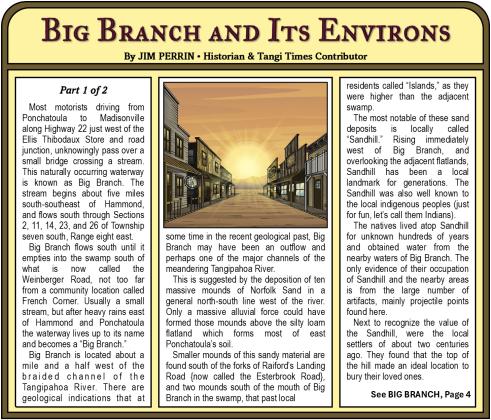 BIG BRANCH AND ITS ENVIRONS

By JIM PERRIN • Historian & Tangi Times Contributor

Part 1 of 2

Most motorists driving from Ponchatoula to Madisonville along Highway 22 just west of the Ellis Thibodaux Store and road junction, unknowingly pass over a small bridge crossing a stream. This naturally occurring waterway is known as Big Branch. The stream begins about five miles south-southeast of Hammond, and flows south through Sections 2, 11, 14, 23, and 26 of Township seven south, Range eight east.

Big Branch flows south until it empties into the swamp south of what is now called the Weinberger Road, not too far from a community location called French Corner. Usually a small stream, but after heavy rains east of Hammond and Ponchatoula the waterway lives up to its name and becomes a "Big Branch."

Big Branch is located about a mile and a half west of the braided channel of the Tangipahoa River. There are geological indications that at some time in the recent geological past, Big Branch may have been an outflow and perhaps one of the major channels of the meandering Tangipahoa River.

This is suggested by the deposition of ten massive mounds of Norfolk Sand in a general north-south line west of the river. Only a massive alluvial force could have formed those mounds above the silty loam flatland which forms most of east Ponchatoula's soil.

Smaller mounds of this sandy material are found south of the forks of Raiford's Landing Road (now called the Esterbrook Road), and two mounds south of the mouth of Big Branch in the swamp, that past local residents called "Islands," as they were higher than the adjacent swamp.

The most notable of these sand deposits is locally called "Sandhill." Rising immediately west of Big Branch, and overlooking the adjacent flatlands, Sandhill has been a local landmark for generations. The Sandhill was also well known to the local indigenous peoples (just for fun, let's call them Indians).

The natives lived atop Sandhill for unknown hundreds of years and obtained water from the nearby waters of Big Branch. The only evidence of their occupation of Sandhill and the nearby areas is from the large number of artifacts, mainly projectile points found here.

Next to recognize the value of the Sandhill, were the local settlers of about two centuries ago. They found that the top of the hill made an ideal location to bury their loved ones.

See BIG BRANCH, Page 4